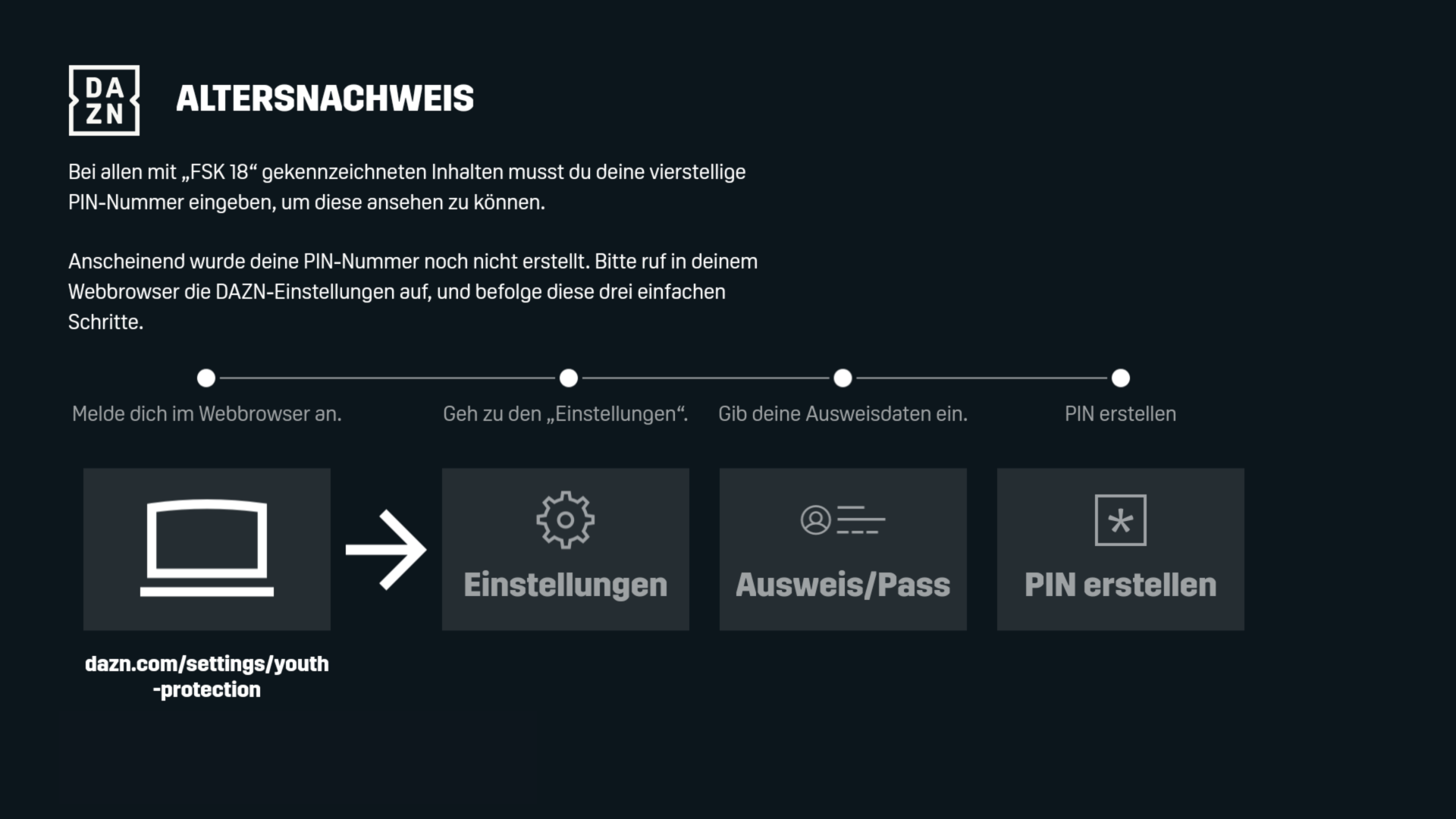 DA
ZN

ALTERSNACHWEIS

Bei allen mit „FSK 18“ gekennzeichneten Inhalten musst du deine vierstellige PIN-Nummer eingeben, um diese ansehen zu können.

Anscheinend wurde deine PIN-Nummer noch nicht erstellt. Bitte ruf in deinem Webbrowser die DAZN-Einstellungen auf, und befolge diese drei einfachen Schritte.

Melde dich im Webbrowser an.

Geh zu den „Einstellungen“.

Gib deine Ausweisdaten ein.

PIN erstellen

Einstellungen

Ausweis/Pass

PIN erstellen

dazn.com/settings/youth-protection